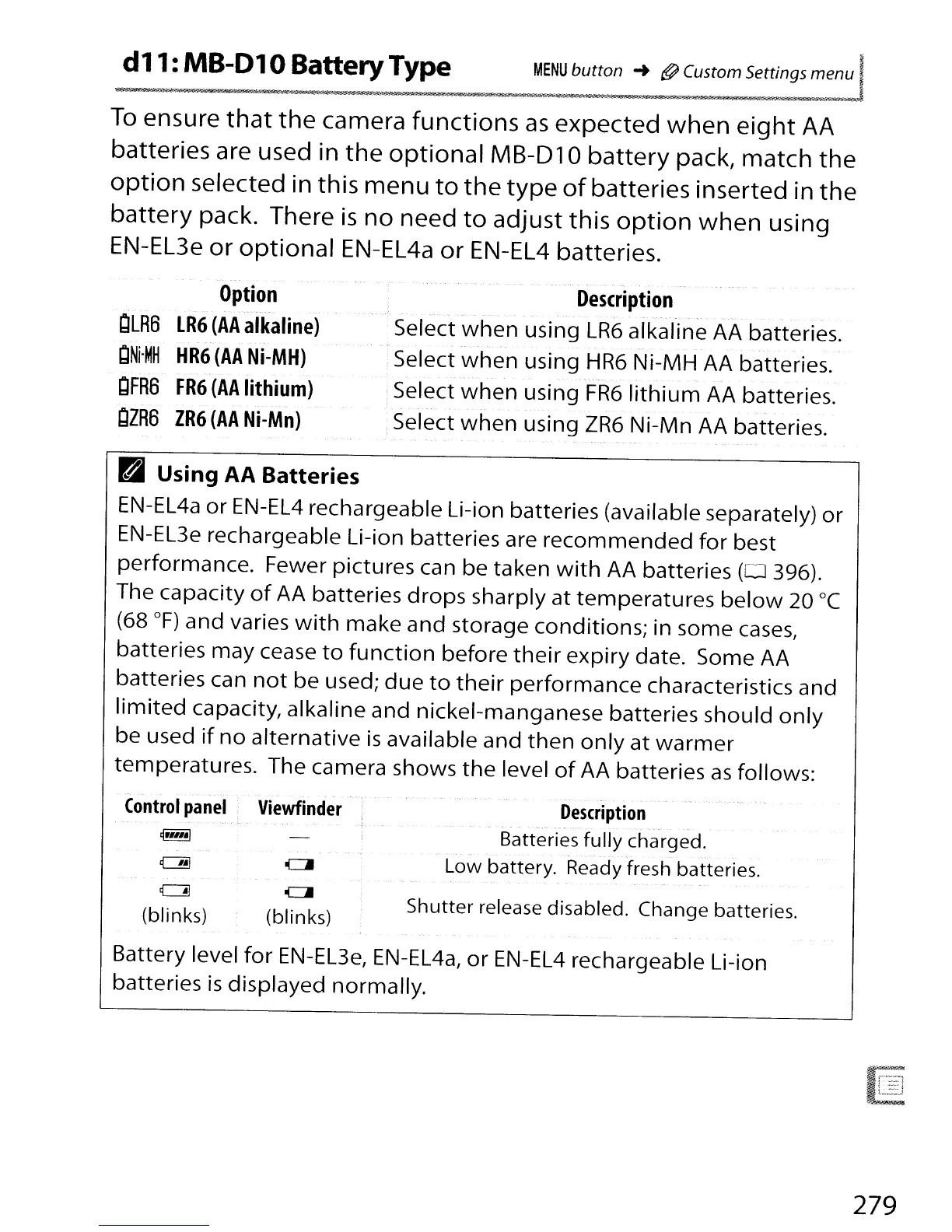 d11: MB-D10 Battery Type

MENU button → Custom Settings menu

To ensure that the camera functions as expected when eight AA batteries are used in the optional MB-D10 battery pack, match the option selected in this menu to the type of batteries inserted in the battery pack. There is no need to adjust this option when using EN-EL3e or optional EN-EL4a or EN-EL4 batteries.

| Option | Description |
|---|---|
| LR6 LR6 (AA alkaline) | Select when using LR6 alkaline AA batteries. |
| Ni-MH HR6 (AA Ni-MH) | Select when using HR6 Ni-MH AA batteries. |
| FR6 FR6 (AA lithium) | Select when using FR6 lithium AA batteries. |
| ZR6 ZR6 (AA Ni-Mn) | Select when using ZR6 Ni-Mn AA batteries. |

Using AA Batteries
EN-EL4a or EN-EL4 rechargeable Li-ion batteries (available separately) or EN-EL3e rechargeable Li-ion batteries are recommended for best performance. Fewer pictures can be taken with AA batteries (396). The capacity of AA batteries drops sharply at temperatures below 20 °C (68 °F) and varies with make and storage conditions; in some cases, batteries may cease to function before their expiry date. Some AA batteries can not be used; due to their performance characteristics and limited capacity, alkaline and nickel-manganese batteries should only be used if no alternative is available and then only at warmer temperatures. The camera shows the level of AA batteries as follows:

| Control panel | Viewfinder | Description |
|---|---|---|
| | — | Batteries fully charged. |
| | | Low battery. Ready fresh batteries. |
| (blinks) | (blinks) | Shutter release disabled. Change batteries. |

Battery level for EN-EL3e, EN-EL4a, or EN-EL4 rechargeable Li-ion batteries is displayed normally.

279